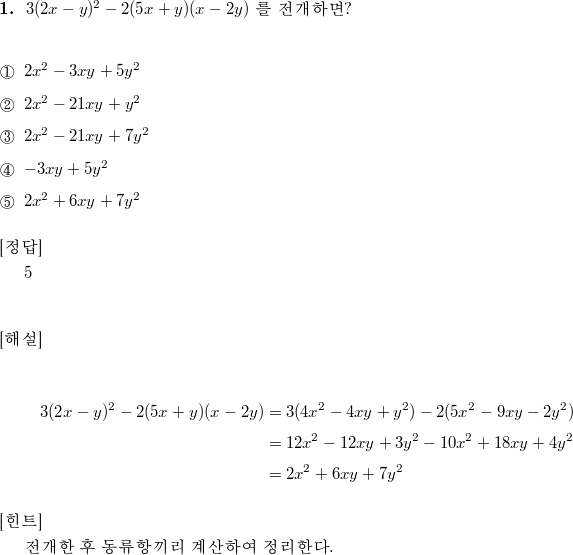 1. $3(2x-y)^2-2(5x+y)(x-2y)$ 를 전개하면?

① $2x^2-3xy+5y^2$

② $2x^2-21xy+y^2$

③ $2x^2-21xy+7y^2$

④ $-3xy+5y^2$

⑤ $2x^2+6xy+7y^2$

[정답]
5

[해설]

$3(2x-y)^2-2(5x+y)(x-2y)=3(4x^2-4xy+y^2)-2(5x^2-9xy-2y^2)$
$=12x^2-12xy+3y^2-10x^2+18xy+4y^2$
$=2x^2+6xy+7y^2$

[힌트]
전개한 후 동류항끼리 계산하여 정리한다.